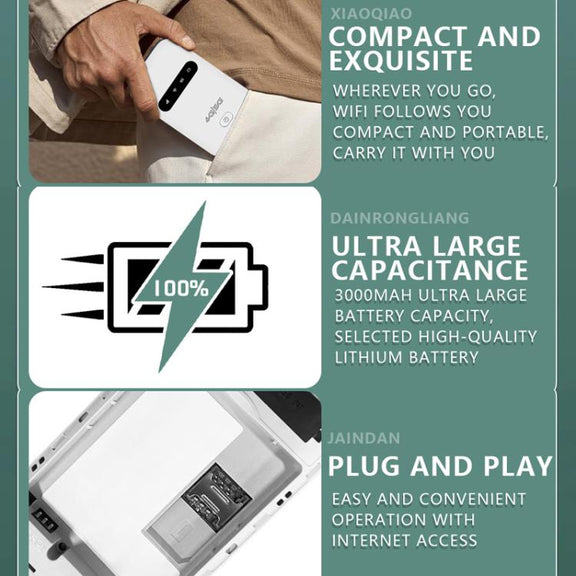 XIAOQIAO

COMPACT AND EXQUISITE

WHEREVER YOU GO, WIFI FOLLOWS YOU COMPACT AND PORTABLE, CARRY IT WITH YOU

100%

DAINRONGLIANG

ULTRA LARGE CAPACITANCE

3000MAH ULTRA LARGE BATTERY CAPACITY, SELECTED HIGH-QUALITY LITHIUM BATTERY

JAINDAN

PLUG AND PLAY

EASY AND CONVENIENT OPERATION WITH INTERNET ACCESS